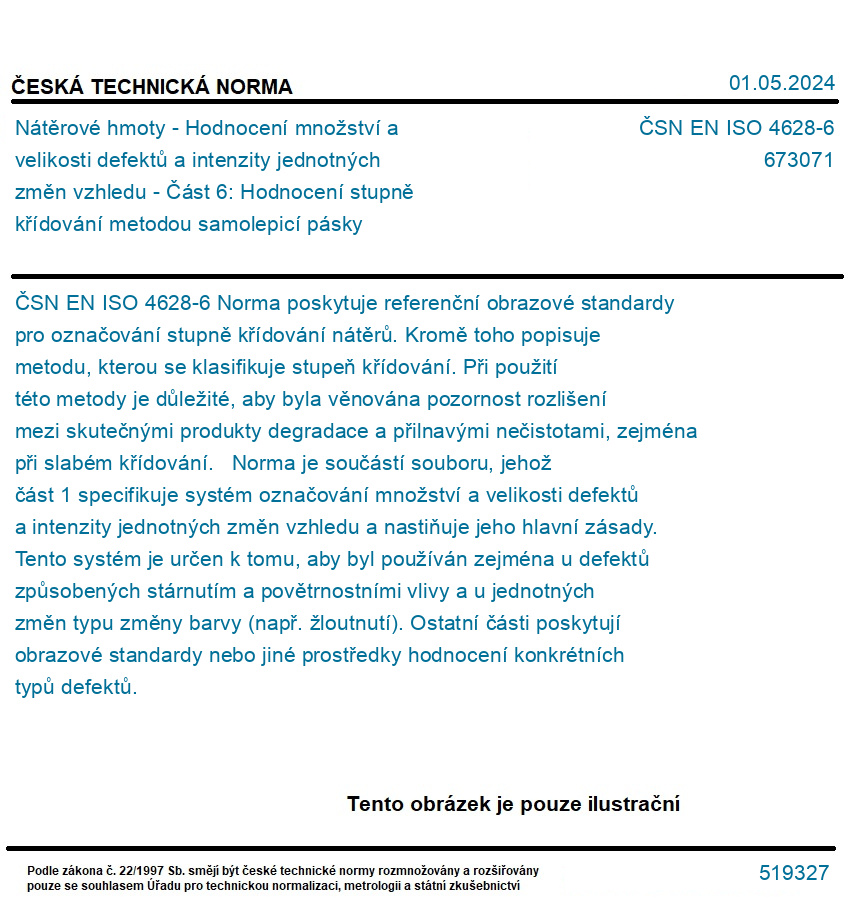 ČESKÁ TECHNICKÁ NORMA

01.05.2024

Nátěrové hmoty - Hodnocení množství a velikosti defektů a intenzity jednotných změn vzhledu - Část 6: Hodnocení stupně křídování metodou samolepicí pásky

ČSN EN ISO 4628-6
673071

ČSN EN ISO 4628-6 Norma poskytuje referenční obrazové standardy pro označování stupně křídování nátěrů. Kromě toho popisuje metodu, kterou se klasifikuje stupeň křídování. Při použití této metody je důležité, aby byla věnována pozornost rozlišení mezi skutečnými produkty degradace a přilnavými nečistotami, zejména při slabém křídování. Norma je součástí souboru, jehož část 1 specifikuje systém označování množství a velikosti defektů a intenzity jednotných změn vzhledu a nastiňuje jeho hlavní zásady. Tento systém je určen k tomu, aby byl používán zejména u defektů způsobených stárnutím a povětrnostními vlivy a u jednotných změn typu změny barvy (např. žloutnutí). Ostatní části poskytují obrazové standardy nebo jiné prostředky hodnocení konkrétních typů defektů.

Tento obrázek je pouze ilustrační

Podle zákona č. 22/1997 Sb. smějí být české technické normy rozmnožovány a rozšiřovány pouze se souhlasem Úřadu pro technickou normalizaci, metrologii a státní zkušebnictví

519327